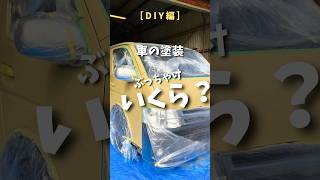 [DIY編]

車の塗装

ぶっちゃけ

いくら？